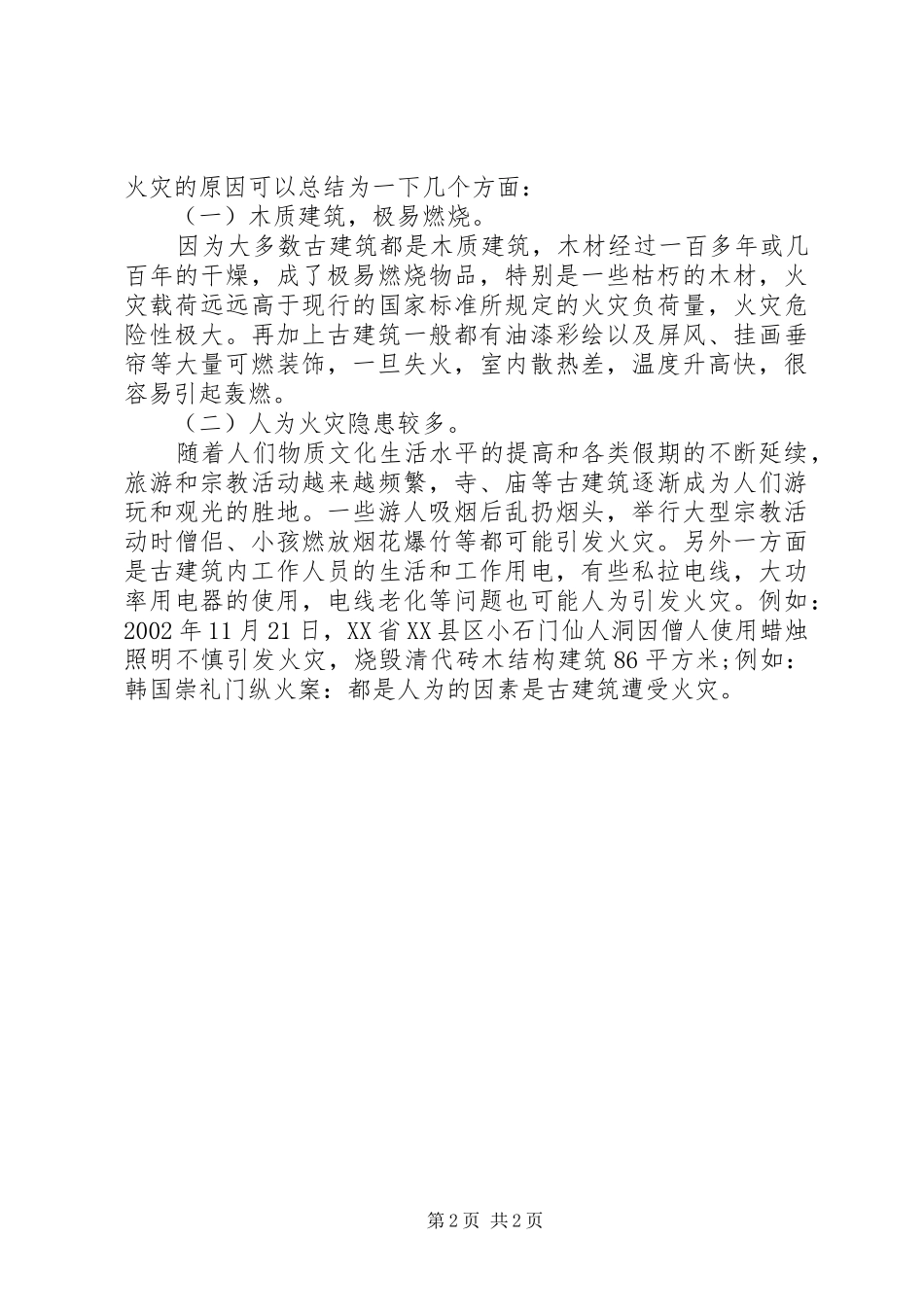 火灾的原因可以总结为一下几个方面：

（一）木质建筑，极易燃烧。

因为大多数古建筑都是木质建筑，木材经过一百多年或几百年的干燥，成了极易燃烧物品，特别是一些枯朽的木材，火灾载荷远远高于现行的国家标准所规定的火灾负荷量，火灾危险性极大。再加上古建筑一般都有油漆彩绘以及屏风、挂画垂帘等大量可燃装饰，一旦失火，室内散热差，温度升高快，很容易引起轰燃。

（二）人为火灾隐患较多。

随着人们物质文化生活水平的提高和各类假期的不断延续，旅游和宗教活动越来越频繁，寺、庙等古建筑逐渐成为人们游玩和观光的胜地。一些游人吸烟后乱扔烟头，举行大型宗教活动时僧侣、小孩燃放烟花爆竹等都可能引发火灾。另外一方面是古建筑内工作人员的生活和工作用电，有些私拉电线，大功率用电器的使用，电线老化等问题也可能人为引发火灾。例如：2002年11月21日，XX省XX县区小石门仙人洞因僧人使用蜡烛照明不慎引发火灾，烧毁清代砖木结构建筑86平方米;例如：韩国崇礼门纵火案：都是人为的因素是古建筑遭受火灾。

第2页 共2页